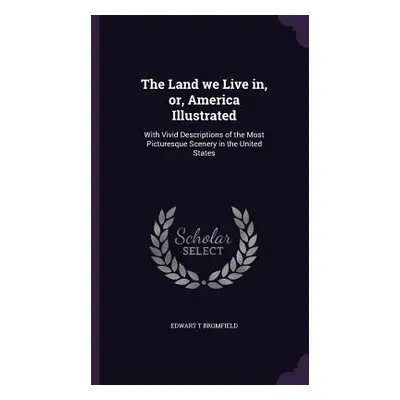 The Land we Live in, or, America Illustrated

With Vivid Descriptions of the Most Picturesque Scenery in the United States

Scholar SELECT

EDWART T BROMFIELD